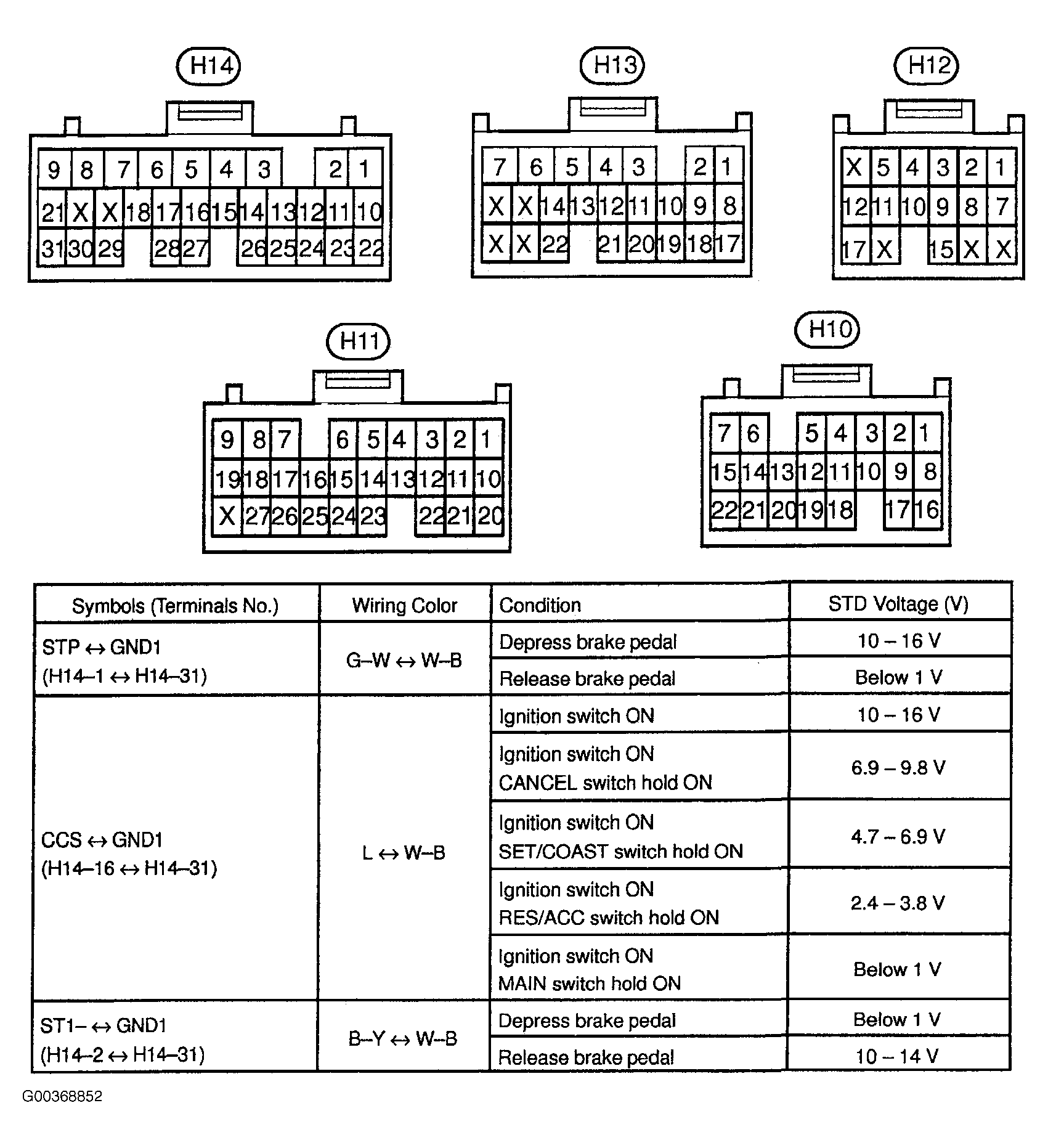 H14

9 8 7 6 5 4 3 2 1
21 X X 18 17 16 15 14 13 12 11 10
31 30 29 28 27 26 25 24 23 22

H13

7 6 5 4 3 2 1
X X 14 13 12 11 10 9 8
X X 22 21 20 19 18 17

H12

X 5 4 3 2 1
12 11 10 9 8 7
17 X 15 X X

H11

9 8 7 6 5 4 3 2 1
19 18 17 16 15 14 13 12 11 10
X 27 26 25 24 23 22 21 20

H10

7 6 5 4 3 2 1
15 14 13 12 11 10 9 8
22 21 20 19 18 17 16

| Symbols (Terminals No.) | Wiring Color | Condition | STD Voltage (V) |
|---|---|---|---|
| STP ↔ GND1 (H14–1 ↔ H14–31) | G–W ↔ W–B | Depress brake pedal | 10 – 16 V |
| | | Release brake pedal | Below 1 V |
| CCS ↔ GND1 (H14–16 ↔ H14–31) | L ↔ W–B | Ignition switch ON | 10 – 16 V |
| | | Ignition switch ON CANCEL switch hold ON | 6.9 – 9.8 V |
| | | Ignition switch ON SET/COAST switch hold ON | 4.7 – 6.9 V |
| | | Ignition switch ON RES/ACC switch hold ON | 2.4 – 3.8 V |
| | | Ignition switch ON MAIN switch hold ON | Below 1 V |
| ST1– ↔ GND1 (H14–2 ↔ H14–31) | B–Y ↔ W–B | Depress brake pedal | Below 1 V |
| | | Release brake pedal | 10 – 14 V |

G00368852